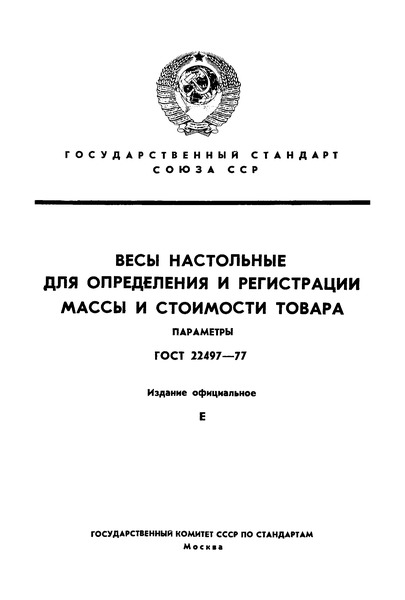 ГОСУДАРСТВЕННЫЙ СТАНДАРТ
СОЮЗА ССР

ВЕСЫ НАСТОЛЬНЫЕ
ДЛЯ ОПРЕДЕЛЕНИЯ И РЕГИСТРАЦИИ
МАССЫ И СТОИМОСТИ ТОВАРА

ПАРАМЕТРЫ

ГОСТ 22497—77

Издание официальное

Е

ГОСУДАРСТВЕННЫЙ КОМИТЕТ СССР ПО СТАНДАРТАМ
Москва